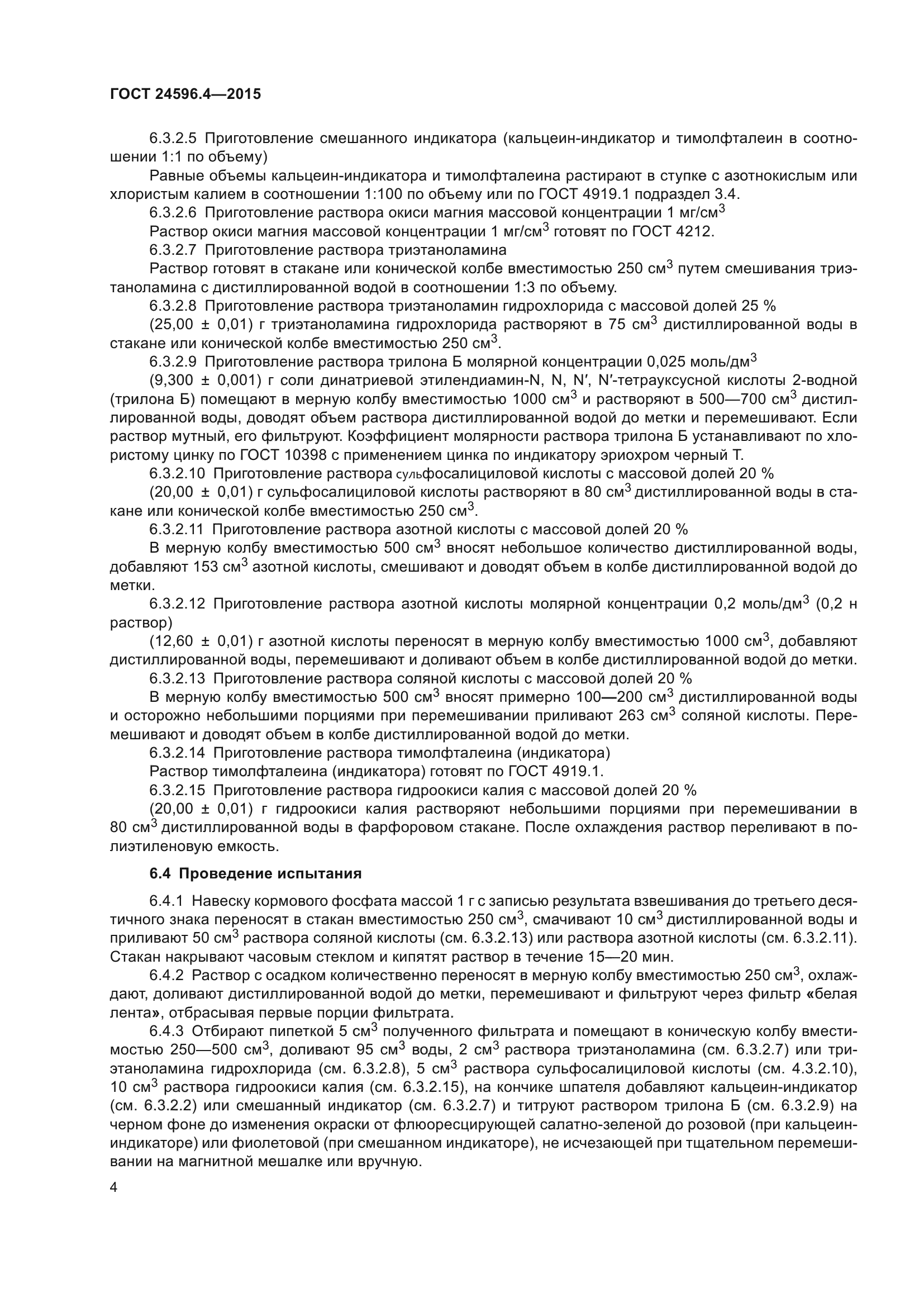 ГОСТ 24596.4—2015

6.3.2.5 Приготовление смешанного индикатора (кальцеин-индикатор и тимолфталеин в соотношении 1:1 по объему)

Равные объемы кальцеин-индикатора и тимолфталеина растирают в ступке с азотнокислым или хлористым калием в соотношении 1:100 по объему или по ГОСТ 4919.1 подраздел 3.4.

6.3.2.6 Приготовление раствора окиси магния массовой концентрации 1 мг/см$^3$

Раствор окиси магния массовой концентрации 1 мг/см$^3$ готовят по ГОСТ 4212.

6.3.2.7 Приготовление раствора триэтаноламина

Раствор готовят в стакане или конической колбе вместимостью 250 см$^3$ путем смешивания триэтаноламина с дистиллированной водой в соотношении 1:3 по объему.

6.3.2.8 Приготовление раствора триэтаноламин гидрохлорида с массовой долей 25 %

(25,00 ± 0,01) г триэтаноламина гидрохлорида растворяют в 75 см$^3$ дистиллированной воды в стакане или конической колбе вместимостью 250 см$^3$.

6.3.2.9 Приготовление раствора трилона Б молярной концентрации 0,025 моль/дм$^3$

(9,300 ± 0,001) г соли динатриевой этилендиамин-N, N, N′, N′-тетрауксусной кислоты 2-водной (трилона Б) помещают в мерную колбу вместимостью 1000 см$^3$ и растворяют в 500—700 см$^3$ дистиллированной воды, доводят объем раствора дистиллированной водой до метки и перемешивают. Если раствор мутный, его фильтруют. Коэффициент молярности раствора трилона Б устанавливают по хлористому цинку по ГОСТ 10398 с применением цинка по индикатору эриохром черный Т.

6.3.2.10 Приготовление раствора сульфосалициловой кислоты с массовой долей 20 %

(20,00 ± 0,01) г сульфосалициловой кислоты растворяют в 80 см$^3$ дистиллированной воды в стакане или конической колбе вместимостью 250 см$^3$.

6.3.2.11 Приготовление раствора азотной кислоты с массовой долей 20 %

В мерную колбу вместимостью 500 см$^3$ вносят небольшое количество дистиллированной воды, добавляют 153 см$^3$ азотной кислоты, смешивают и доводят объем в колбе дистиллированной водой до метки.

6.3.2.12 Приготовление раствора азотной кислоты молярной концентрации 0,2 моль/дм$^3$ (0,2 н раствор)

(12,60 ± 0,01) г азотной кислоты переносят в мерную колбу вместимостью 1000 см$^3$, добавляют дистиллированной воды, перемешивают и доливают объем в колбе дистиллированной водой до метки.

6.3.2.13 Приготовление раствора соляной кислоты с массовой долей 20 %

В мерную колбу вместимостью 500 см$^3$ вносят примерно 100—200 см$^3$ дистиллированной воды и осторожно небольшими порциями при перемешивании приливают 263 см$^3$ соляной кислоты. Перемешивают и доводят объем в колбе дистиллированной водой до метки.

6.3.2.14 Приготовление раствора тимолфталеина (индикатора)

Раствор тимолфталеина (индикатора) готовят по ГОСТ 4919.1.

6.3.2.15 Приготовление раствора гидроокиси калия с массовой долей 20 %

(20,00 ± 0,01) г гидроокиси калия растворяют небольшими порциями при перемешивании в 80 см$^3$ дистиллированной воды в фарфоровом стакане. После охлаждения раствор переливают в полиэтиленовую емкость.

6.4 Проведение испытания

6.4.1 Навеску кормового фосфата массой 1 г с записью результата взвешивания до третьего десятичного знака переносят в стакан вместимостью 250 см$^3$, смачивают 10 см$^3$ дистиллированной воды и приливают 50 см$^3$ раствора соляной кислоты (см. 6.3.2.13) или раствора азотной кислоты (см. 6.3.2.11). Стакан накрывают часовым стеклом и кипятят раствор в течение 15—20 мин.

6.4.2 Раствор с осадком количественно переносят в мерную колбу вместимостью 250 см$^3$, охлаждают, доливают дистиллированной водой до метки, перемешивают и фильтруют через фильтр «белая лента», отбрасывая первые порции фильтрата.

6.4.3 Отбирают пипеткой 5 см$^3$ полученного фильтрата и помещают в коническую колбу вместимостью 250—500 см$^3$, доливают 95 см$^3$ воды, 2 см$^3$ раствора триэтаноламина (см. 6.3.2.7) или триэтаноламина гидрохлорида (см. 6.3.2.8), 5 см$^3$ раствора сульфосалициловой кислоты (см. 4.3.2.10), 10 см$^3$ раствора гидроокиси калия (см. 6.3.2.15), на кончике шпателя добавляют кальцеин-индикатор (см. 6.3.2.2) или смешанный индикатор (см. 6.3.2.7) и титруют раствором трилона Б (см. 6.3.2.9) на черном фоне до изменения окраски от флюоресцирующей салатно-зеленой до розовой (при кальцеин-индикаторе) или фиолетовой (при смешанном индикаторе), не исчезающей при тщательном перемешивании на магнитной мешалке или вручную.

4